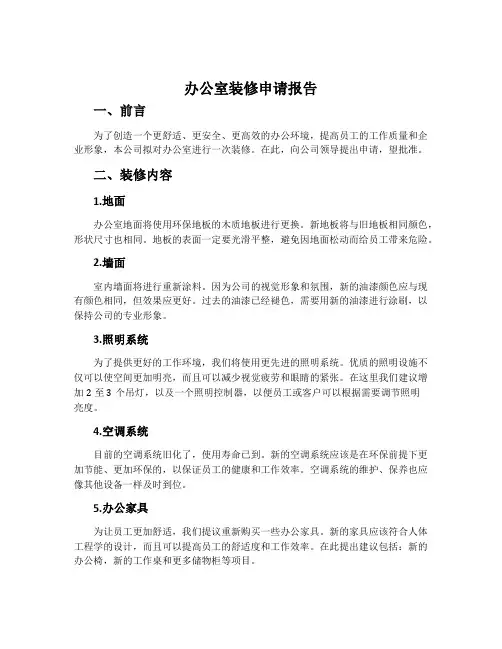 办公室装修申请报告

一、前言

为了创造一个更舒适、更安全、更高效的办公环境，提高员工的工作质量和企业形象，本公司拟对办公室进行一次装修。在此，向公司领导提出申请，望批准。

二、装修内容

1.地面

办公室地面将使用环保地板的木质地板进行更换。新地板将与旧地板相同颜色，形状尺寸也相同。地板的表面一定要光滑平整，避免因地面松动而给员工带来危险。

2.墙面

室内墙面将进行重新涂料。因为公司的视觉形象和氛围，新的油漆颜色应与现有颜色相同，但效果应更好。过去的油漆已经褪色，需要用新的油漆进行涂刷，以保持公司的专业形象。

3.照明系统

为了提供更好的工作环境，我们将使用更先进的照明系统。优质的照明设施不仅可以使空间更加明亮，而且可以减少视觉疲劳和眼睛的紧张。在这里我们建议增加 2 至 3 个吊灯，以及一个照明控制器，以便员工或客户可以根据需要调节照明亮度。

4.空调系统

目前的空调系统旧化了，使用寿命已到。新的空调系统应该是在环保前提下更加节能、更加环保的，以保证员工的健康和工作效率。空调系统的维护、保养也应像其他设备一样及时到位。

5.办公家具

为让员工更加舒适，我们提议重新购买一些办公家具。新的家具应该符合人体工程学的设计，而且可以提高员工的舒适度和工作效率。在此提出建议包括：新的办公椅，新的工作桌和更多储物柜等项目。